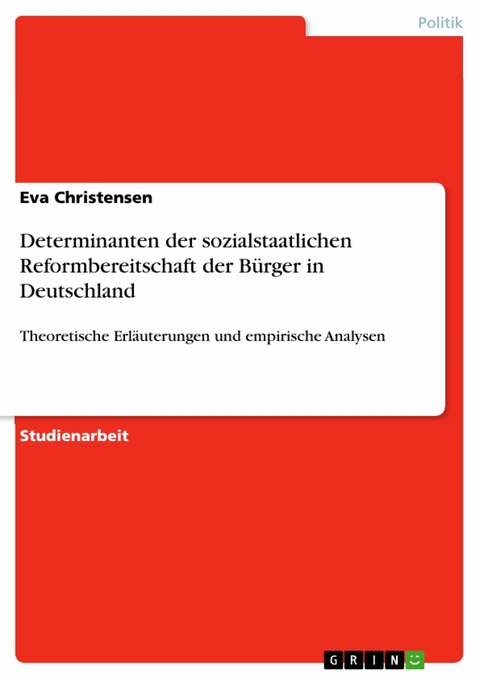 Politik

Eva Christensen

Determinanten der sozialstaatlichen Reformbereitschaft der Bürger in Deutschland

Theoretische Erläuterungen und empirische Analysen

Studienarbeit

GRIN